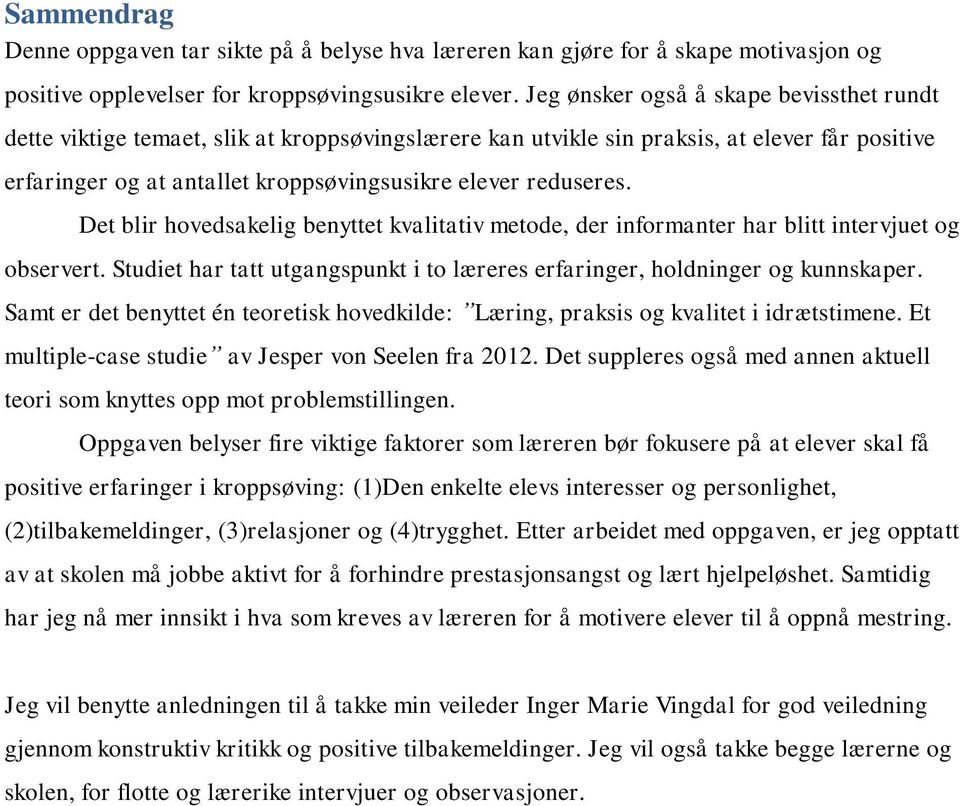 Sammendrag

Denne oppgaven tar sikte på å belyse hva læreren kan gjøre for å skape motivasjon og positive opplevelser for kroppsøvingsusikre elever. Jeg ønsker også å skape bevissthet rundt dette viktige temaet, slik at kroppsøvingslærere kan utvikle sin praksis, at elever får positive erfaringer og at antallet kroppsøvingsusikre elever reduseres.

Det blir hovedsakelig benyttet kvalitativ metode, der informanter har blitt intervjuet og observert. Studiet har tatt utgangspunkt i to læreres erfaringer, holdninger og kunnskaper. Samt er det benyttet én teoretisk hovedkilde: ”Læring, praksis og kvalitet i idrætstimene. Et multiple-case studie” av Jesper von Seelen fra 2012. Det suppleres også med annen aktuell teori som knyttes opp mot problemstillingen.

Oppgaven belyser fire viktige faktorer som læreren bør fokusere på at elever skal få positive erfaringer i kroppsøving: (1)Den enkelte elevs interesser og personlighet, (2)tilbakemeldinger, (3)relasjoner og (4)trygghet. Etter arbeidet med oppgaven, er jeg opptatt av at skolen må jobbe aktivt for å forhindre prestasjonsangst og lært hjelpeløshet. Samtidig har jeg nå mer innsikt i hva som kreves av læreren for å motivere elever til å oppnå mestring.

Jeg vil benytte anledningen til å takke min veileder Inger Marie Vingdal for god veiledning gjennom konstruktiv kritikk og positive tilbakemeldinger. Jeg vil også takke begge lærerne og skolen, for flotte og lærerike intervjuer og observasjoner.